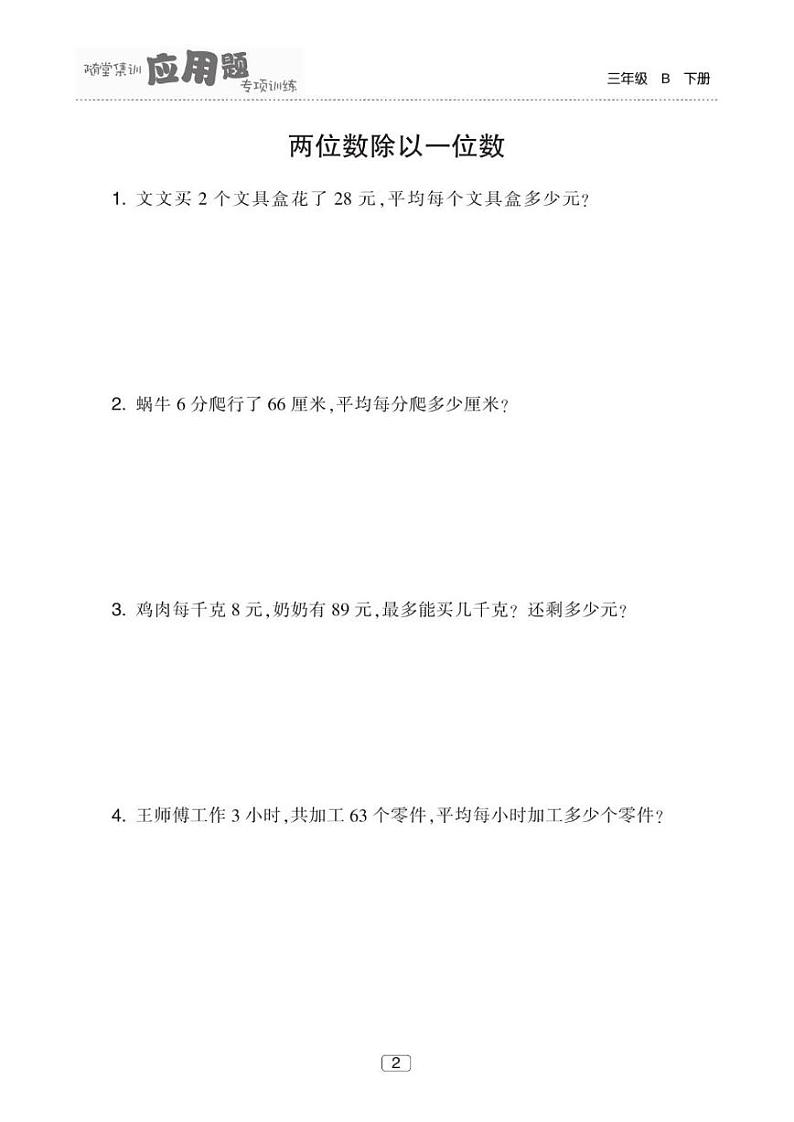 随堂集训 应用题 专项训练

三年级 B 下册

两位数除以一位数

1. 文文买 2 个文具盒花了 28 元,平均每个文具盒多少元?

2. 蜗牛 6 分爬行了 66 厘米,平均每分爬多少厘米?

3. 鸡肉每千克 8 元,奶奶有 89 元,最多能买几千克? 还剩多少元?

4. 王师傅工作 3 小时,共加工 63 个零件,平均每小时加工多少个零件?

2